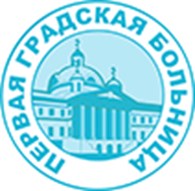 ПЕРВАЯ ГРАДСКАЯ БОЛЬНИЦА